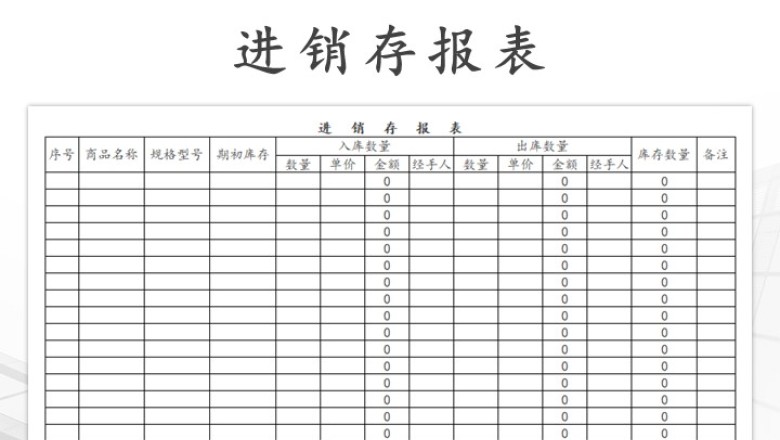 进销存报表

进 销 存 报 表

| 序号 | 商品名称 | 规格型号 | 期初库存 | 入库数量 | | | | 出库数量 | | | | 库存数量 | 备注 |
|---|---|---|---|---|---|---|---|---|---|---|---|---|---|
| | | | | 数量 | 单价 | 金额 | 经手人 | 数量 | 单价 | 金额 | 经手人 | | |
| | | | | | | 0 | | | | 0 | | 0 | |
| | | | | | | 0 | | | | 0 | | 0 | |
| | | | | | | 0 | | | | 0 | | 0 | |
| | | | | | | 0 | | | | 0 | | 0 | |
| | | | | | | 0 | | | | 0 | | 0 | |
| | | | | | | 0 | | | | 0 | | 0 | |
| | | | | | | 0 | | | | 0 | | 0 | |
| | | | | | | 0 | | | | 0 | | 0 | |
| | | | | | | 0 | | | | 0 | | 0 | |
| | | | | | | 0 | | | | 0 | | 0 | |
| | | | | | | 0 | | | | 0 | | 0 | |
| | | | | | | 0 | | | | 0 | | 0 | |
| | | | | | | 0 | | | | 0 | | 0 | |
| | | | | | | 0 | | | | 0 | | 0 | |
| | | | | | | 0 | | | | 0 | | 0 | |
| | | | | | | 0 | | | | 0 | | 0 | |